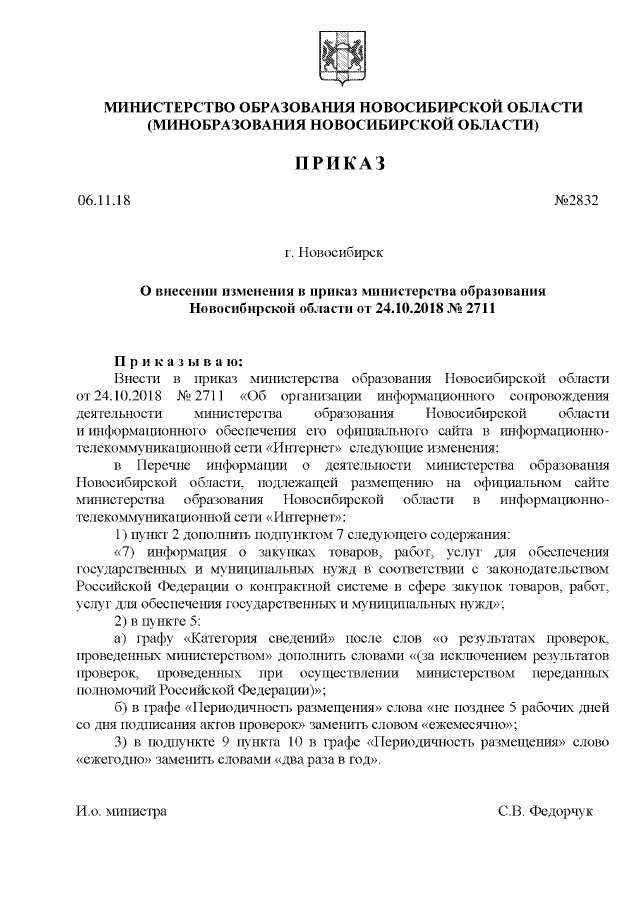 МИНИСТЕРСТВО ОБРАЗОВАНИЯ НОВОСИБИРСКОЙ ОБЛАСТИ
(МИНОБРАЗОВАНИЯ НОВОСИБИРСКОЙ ОБЛАСТИ)

ПРИКАЗ

06.11.18

№2832

г. Новосибирск

О внесении изменения в приказ министерства образования Новосибирской области от 24.10.2018 № 2711

Приказываю:

Внести в приказ министерства образования Новосибирской области от 24.10.2018 № 2711 «Об организации информационного сопровождения деятельности министерства образования Новосибирской области и информационного обеспечения его официального сайта в информационно-телекоммуникационной сети «Интернет» следующие изменения:

в Перечне информации о деятельности министерства образования Новосибирской области, подлежащей размещению на официальном сайте министерства образования Новосибирской области в информационно-телекоммуникационной сети «Интернет»:

1) пункт 2 дополнить подпунктом 7 следующего содержания:

«7) информация о закупках товаров, работ, услуг для обеспечения государственных и муниципальных нужд в соответствии с законодательством Российской Федерации о контрактной системе в сфере закупок товаров, работ, услуг для обеспечения государственных и муниципальных нужд»;

2) в пункте 5:

а) графу «Категория сведений» после слов «о результатах проверок, проведенных министерством» дополнить словами «(за исключением результатов проверок, проведенных при осуществлении министерством переданных полномочий Российской Федерации)»;

б) в графе «Периодичность размещения» слова «не позднее 5 рабочих дней со дня подписания актов проверок» заменить словом «ежемесячно»;

3) в подпункте 9 пункта 10 в графе «Периодичность размещения» слово «ежегодно» заменить словами «два раза в год».

И.о. министра

С.В. Федорчук